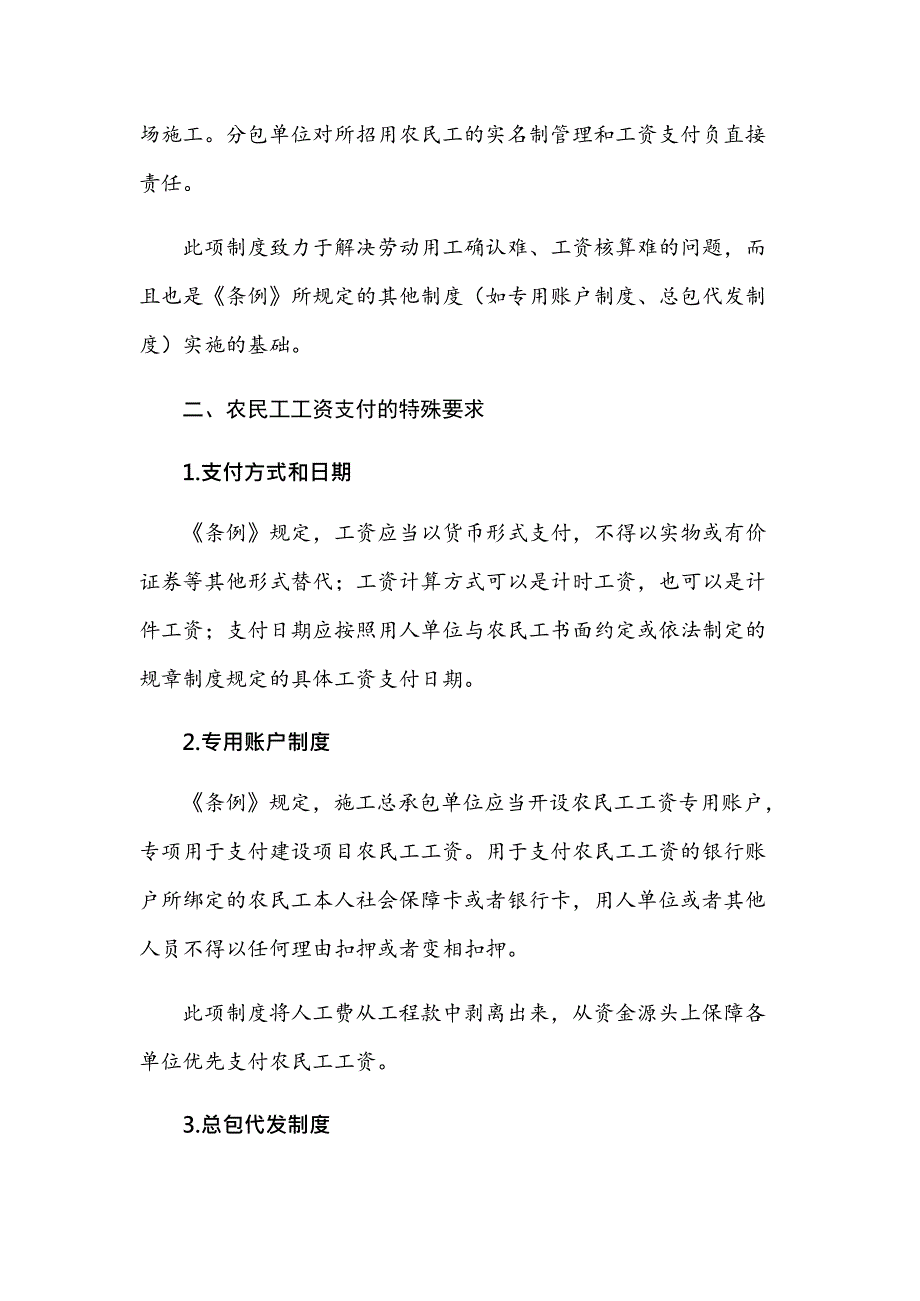 场施工。分包单位对所招用农民工的实名制管理和工资支付负直接责任。

此项制度致力于解决劳动用工确认难、工资核算难的问题，而且也是《条例》所规定的其他制度（如专用账户制度、总包代发制度）实施的基础。

二、农民工工资支付的特殊要求

1.支付方式和日期

《条例》规定，工资应当以货币形式支付，不得以实物或有价证券等其他形式替代；工资计算方式可以是计时工资，也可以是计件工资；支付日期应按照用人单位与农民工书面约定或依法制定的规章制度规定的具体工资支付日期。

2.专用账户制度

《条例》规定，施工总承包单位应当开设农民工工资专用账户，专项用于支付建设项目农民工工资。用于支付农民工工资的银行账户所绑定的农民工本人社会保障卡或者银行卡，用人单位或者其他人员不得以任何理由扣押或者变相扣押。

此项制度将人工费从工程款中剥离出来，从资金源头上保障各单位优先支付农民工工资。

3.总包代发制度